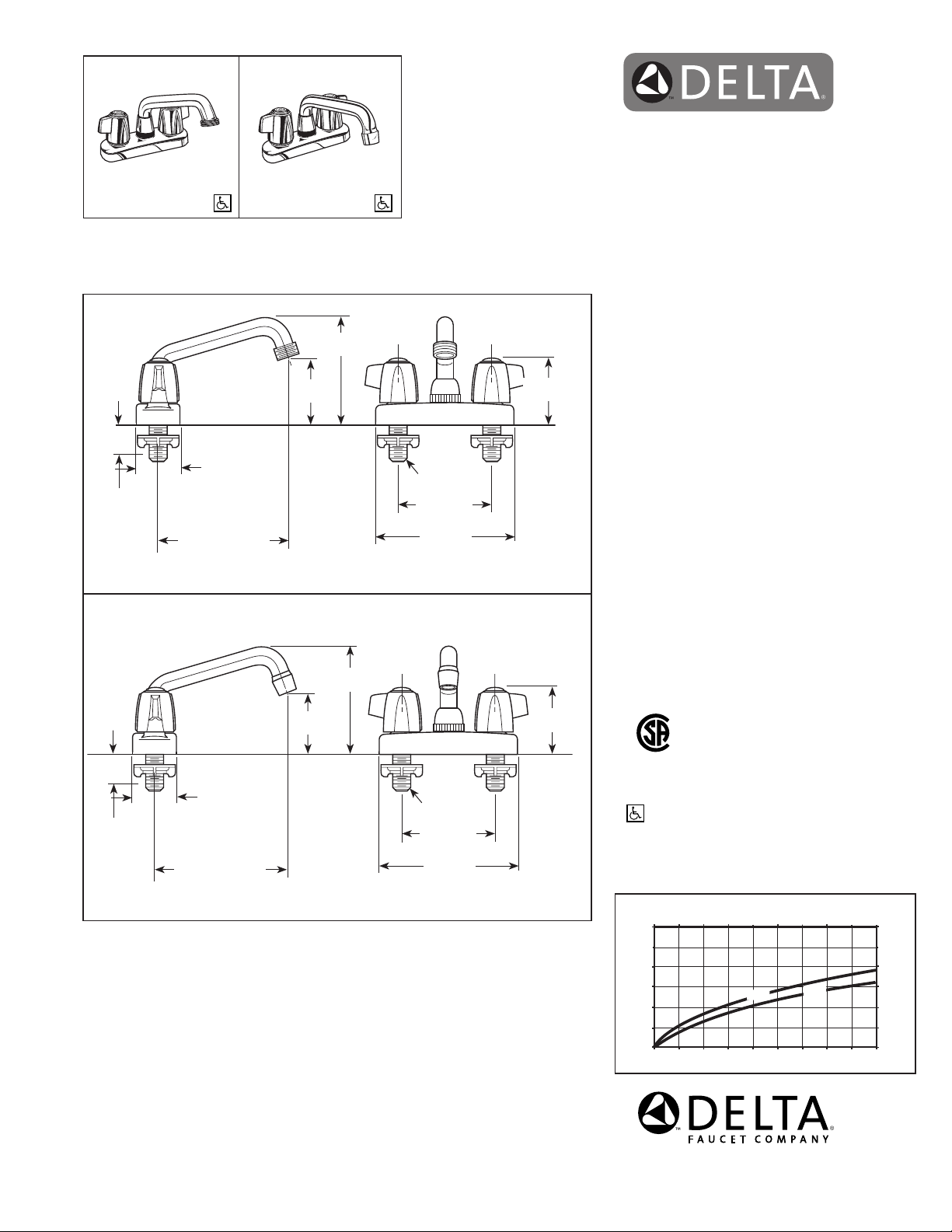 DELTA

DELTA
FAUCET COMPANY